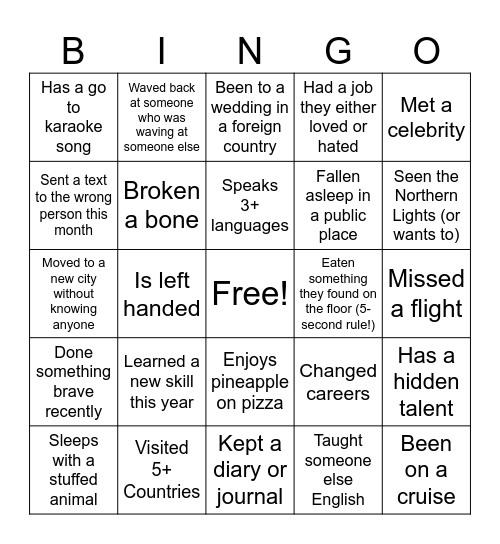 | B | I | N | G | O |
|---|---|---|---|---|
| Has a go to karaoke song | Waved back at someone who was waving at someone else | Been to a wedding in a foreign country | Had a job they either loved or hated | Met a celebrity |
| Sent a text to the wrong person this month | Broken a bone | Speaks 3+ languages | Fallen asleep in a public place | Seen the Northern Lights (or wants to) |
| Moved to a new city without knowing anyone | Is left handed | Free! | Eaten something they found on the floor (5-second rule!) | Missed a flight |
| Done something brave recently | Learned a new skill this year | Enjoys pineapple on pizza | Changed careers | Has a hidden talent |
| Sleeps with a stuffed animal | Visited 5+ Countries | Kept a diary or journal | Taught someone else English | Been on a cruise |